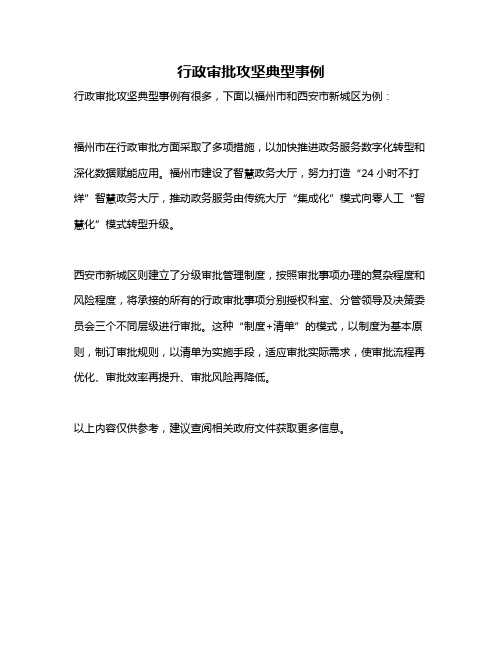 行政审批攻坚典型事例

行政审批攻坚典型事例有很多，下面以福州市和西安市新城区为例：

福州市在行政审批方面采取了多项措施，以加快推进政务服务数字化转型和深化数据赋能应用。福州市建设了智慧政务大厅，努力打造“24小时不打烊”智慧政务大厅，推动政务服务由传统大厅“集成化”模式向零人工“智慧化”模式转型升级。

西安市新城区则建立了分级审批管理制度，按照审批事项办理的复杂程度和风险程度，将承接的所有的行政审批事项分别授权科室、分管领导及决策委员会三个不同层级进行审批。这种“制度+清单”的模式，以制度为基本原则，制订审批规则，以清单为实施手段，适应审批实际需求，使审批流程再优化、审批效率再提升、审批风险再降低。

以上内容仅供参考，建议查阅相关政府文件获取更多信息。